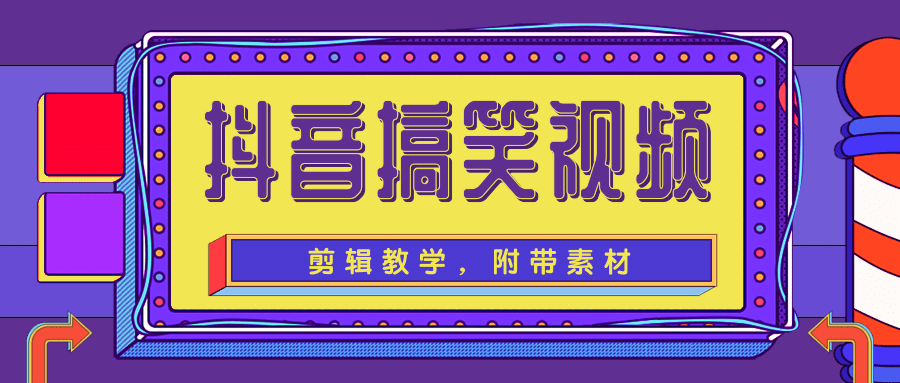 抖音搞笑视频

剪辑教学，附带素材